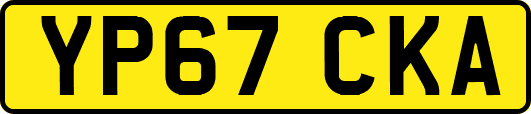 YP67 CKA